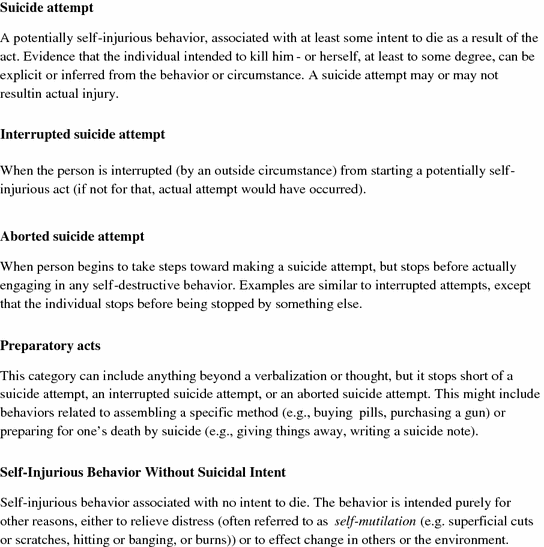 Suicide attempt

A potentially self-injurious behavior, associated with at least some intent to die as a result of the act. Evidence that the individual intended to kill him - or herself, at least to some degree, can be explicit or inferred from the behavior or circumstance. A suicide attempt may or may not resultin actual injury.

Interrupted suicide attempt

When the person is interrupted (by an outside circumstance) from starting a potentially self-injurious act (if not for that, actual attempt would have occurred).

Aborted suicide attempt

When person begins to take steps toward making a suicide attempt, but stops before actually engaging in any self-destructive behavior. Examples are similar to interrupted attempts, except that the individual stops before being stopped by something else.

Preparatory acts

This category can include anything beyond a verbalization or thought, but it stops short of a suicide attempt, an interrupted suicide attempt, or an aborted suicide attempt. This might include behaviors related to assembling a specific method (e.g., buying pills, purchasing a gun) or preparing for one's death by suicide (e.g., giving things away, writing a suicide note).

Self-Injurious Behavior Without Suicidal Intent

Self-injurious behavior associated with no intent to die. The behavior is intended purely for other reasons, either to relieve distress (often referred to as self-mutilation (e.g. superficial cuts or scratches, hitting or banging, or burns)) or to effect change in others or the environment.